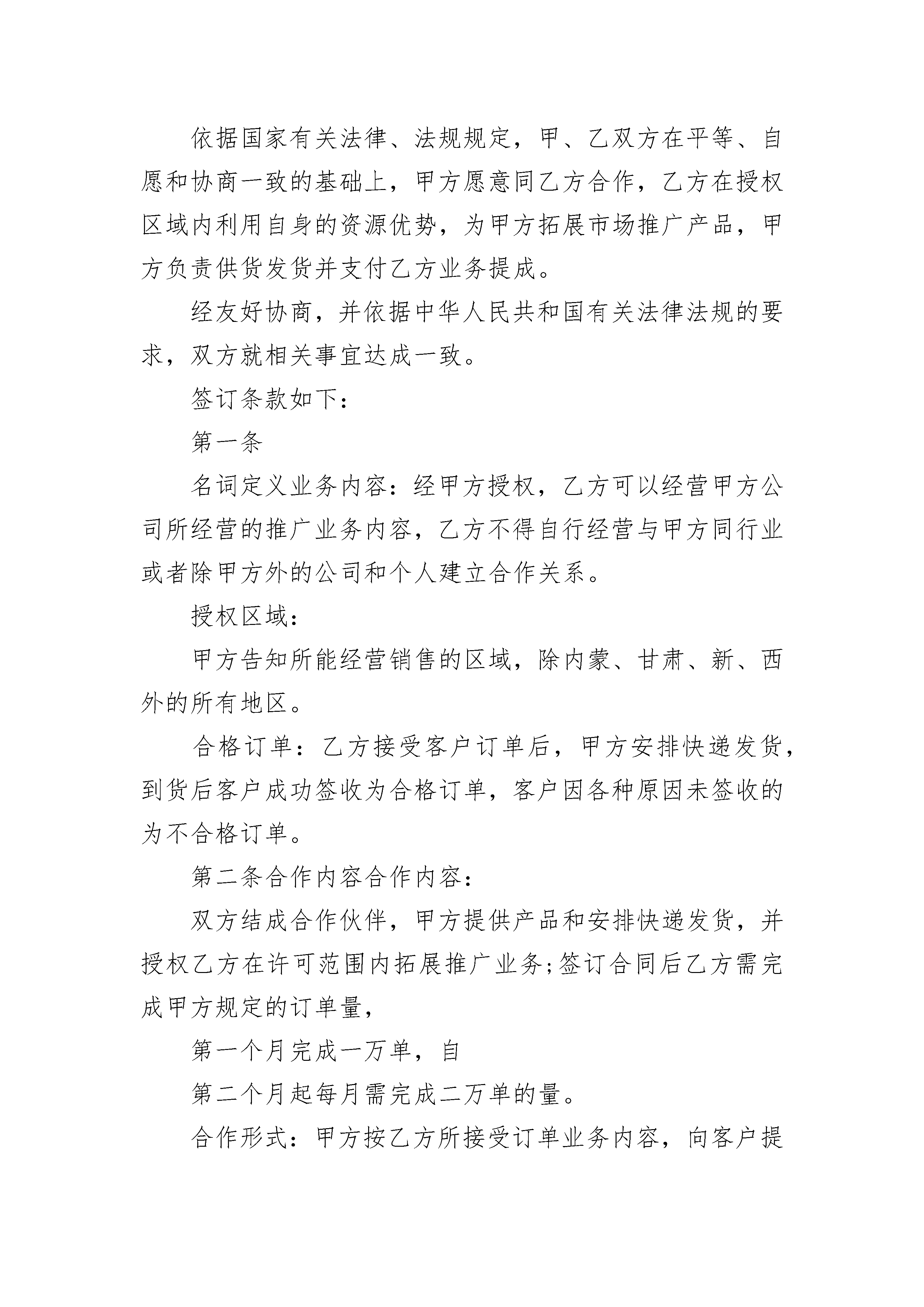 依据国家有关法律、法规规定，甲、乙双方在平等、自愿和协商一致的基础上，甲方愿意同乙方合作，乙方在授权区域内利用自身的资源优势，为甲方拓展市场推广产品，甲方负责供货发货并支付乙方业务提成。

经友好协商，并依据中华人民共和国有关法律法规的要求，双方就相关事宜达成一致。

签订条款如下：

第一条

名词定义业务内容：经甲方授权，乙方可以经营甲方公司所经营的推广业务内容，乙方不得自行经营与甲方同行业或者除甲方外的公司和个人建立合作关系。

授权区域：

甲方告知所能经营销售的区域，除内蒙、甘肃、新、西外的所有地区。

合格订单：乙方接受客户订单后，甲方安排快递发货，到货后客户成功签收为合格订单，客户因各种原因未签收的为不合格订单。

第二条合作内容合作内容：

双方结成合作伙伴，甲方提供产品和安排快递发货，并授权乙方在许可范围内拓展推广业务;签订合同后乙方需完成甲方规定的订单量，

第一个月完成一万单，自

第二个月起每月需完成二万单的量。

合作形式：甲方按乙方所接受订单业务内容，向客户提